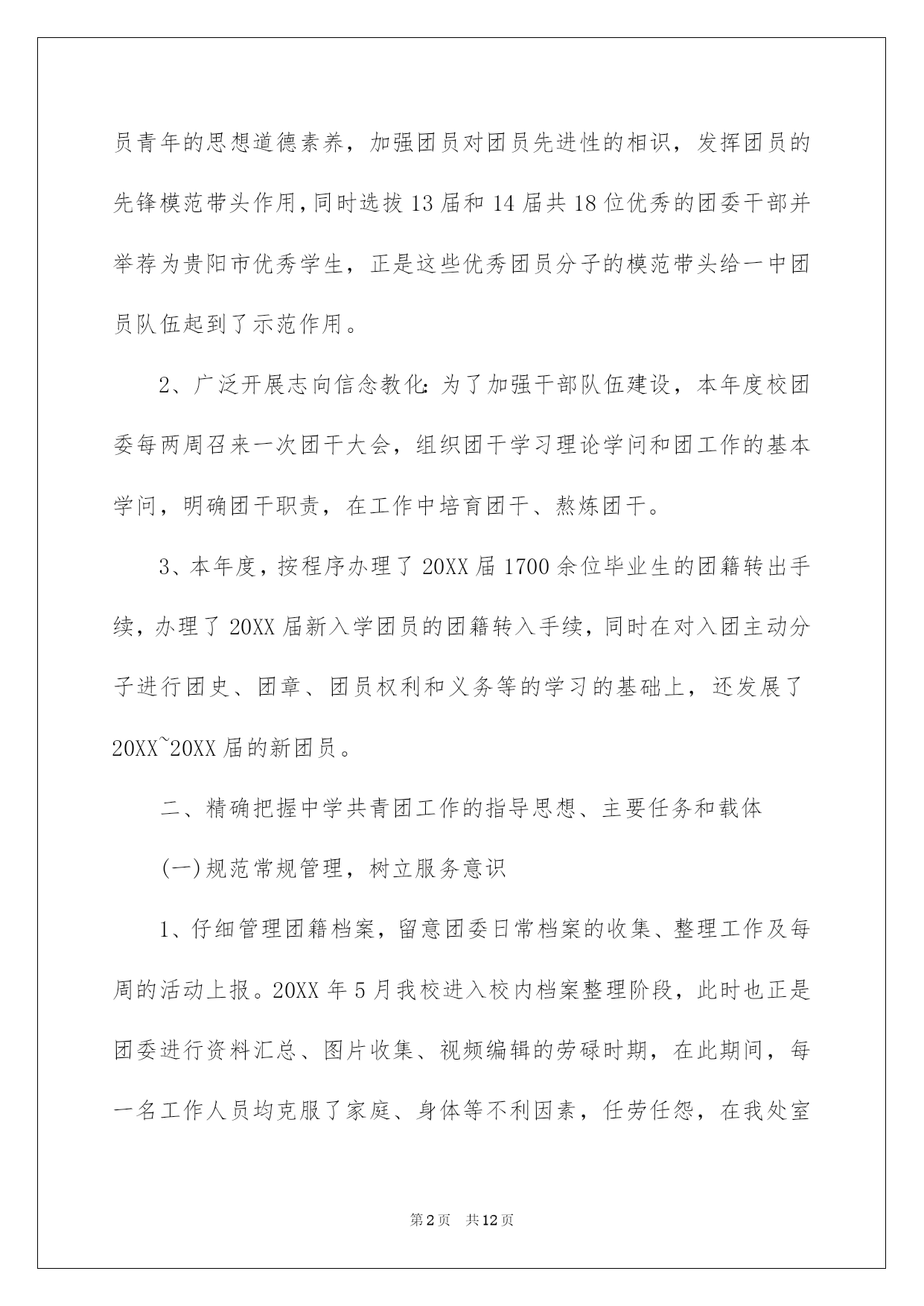 员青年的思想道德素养，加强团员对团员先进性的相识，发挥团员的先锋模范带头作用，同时选拔13届和14届共18位优秀的团委干部并举荐为贵阳市优秀学生，正是这些优秀团员分子的模范带头给一中团员队伍起到了示范作用。

2、广泛开展志向信念教化：为了加强干部队伍建设，本年度校团委每两周召来一次团干大会，组织团干学习理论学问和团工作的基本学问，明确团干职责，在工作中培育团干、熬炼团干。

3、本年度，按程序办理了20XX届1700余位毕业生的团籍转出手续，办理了20XX届新入学团员的团籍转入手续，同时在对入团主动分子进行团史、团章、团员权利和义务等的学习的基础上，还发展了20XX~20XX届的新团员。

二、精确把握中学共青团工作的指导思想、主要任务和载体

(一)规范常规管理，树立服务意识

1、仔细管理团籍档案，留意团委日常档案的收集、整理工作及每周的活动上报。20XX年5月我校进入校内档案整理阶段，此时也正是团委进行资料汇总、图片收集、视频编辑的劳碌时期，在此期间，每一名工作人员均克服了家庭、身体等不利因素，任劳任怨，在我处室

第2页 共12页